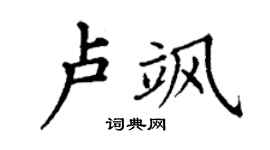 卢飒

词典网